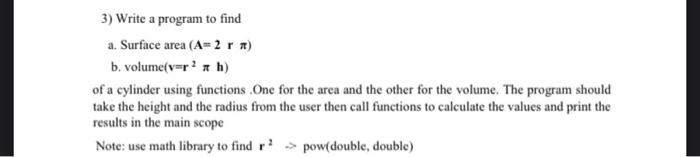 3) Write a program to find

a. Surface area ($A = 2\ r\ \pi$)

b. volume($v = r^2\ \pi\ h$)

of a cylinder using functions .One for the area and the other for the volume. The program should take the height and the radius from the user then call functions to calculate the values and print the results in the main scope

Note: use math library to find $r^2$ -> pow(double, double)